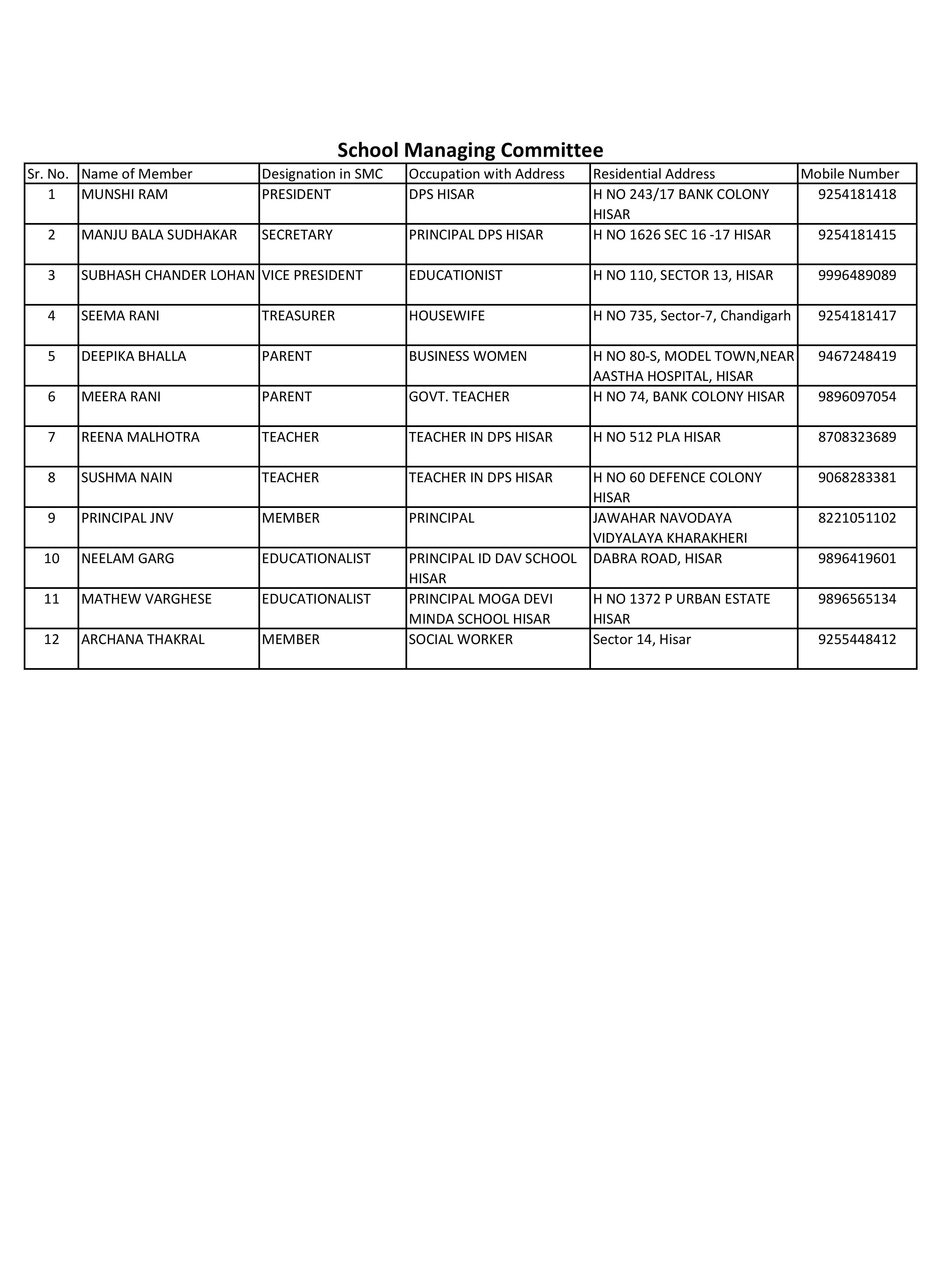 School Managing Committee

| Sr. No. | Name of Member | Designation in SMC | Occupation with Address | Residential Address | Mobile Number |
|---|---|---|---|---|---|
| 1 | MUNSHI RAM | PRESIDENT | DPS HISAR | H NO 243/17 BANK COLONY HISAR | 9254181418 |
| 2 | MANJU BALA SUDHAKAR | SECRETARY | PRINCIPAL DPS HISAR | H NO 1626 SEC 16 -17 HISAR | 9254181415 |
| 3 | SUBHASH CHANDER LOHAN | VICE PRESIDENT | EDUCATIONIST | H NO 110, SECTOR 13, HISAR | 9996489089 |
| 4 | SEEMA RANI | TREASURER | HOUSEWIFE | H NO 735, Sector-7, Chandigarh | 9254181417 |
| 5 | DEEPIKA BHALLA | PARENT | BUSINESS WOMEN | H NO 80-S, MODEL TOWN,NEAR AASTHA HOSPITAL, HISAR | 9467248419 |
| 6 | MEERA RANI | PARENT | GOVT. TEACHER | H NO 74, BANK COLONY HISAR | 9896097054 |
| 7 | REENA MALHOTRA | TEACHER | TEACHER IN DPS HISAR | H NO 512 PLA HISAR | 8708323689 |
| 8 | SUSHMA NAIN | TEACHER | TEACHER IN DPS HISAR | H NO 60 DEFENCE COLONY HISAR | 9068283381 |
| 9 | PRINCIPAL JNV | MEMBER | PRINCIPAL | JAWAHAR NAVODAYA VIDYALAYA KHARAKHERI | 8221051102 |
| 10 | NEELAM GARG | EDUCATIONALIST | PRINCIPAL ID DAV SCHOOL HISAR | DABRA ROAD, HISAR | 9896419601 |
| 11 | MATHEW VARGHESE | EDUCATIONALIST | PRINCIPAL MOGA DEVI MINDA SCHOOL HISAR | H NO 1372 P URBAN ESTATE HISAR | 9896565134 |
| 12 | ARCHANA THAKRAL | MEMBER | SOCIAL WORKER | Sector 14, Hisar | 9255448412 |